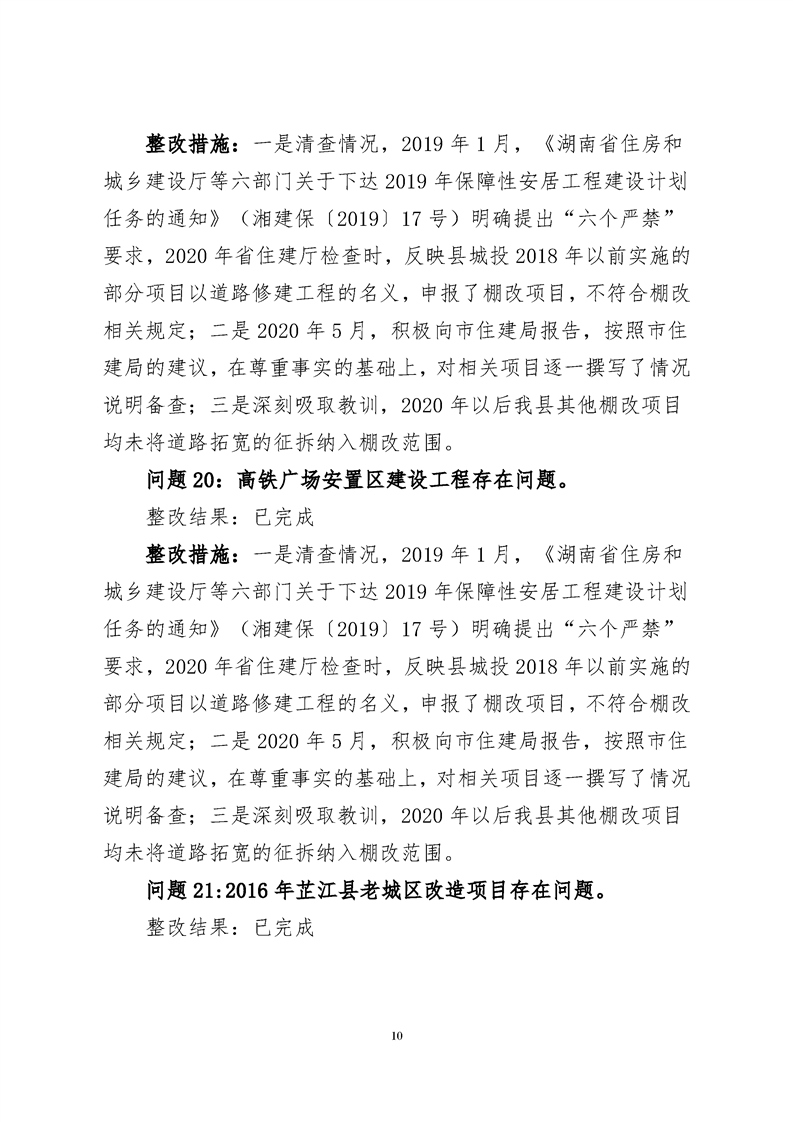 整改措施：一是清查情况，2019 年 1 月，《湖南省住房和城乡建设厅等六部门关于下达 2019 年保障性安居工程建设计划任务的通知》（湘建保〔2019〕17 号）明确提出“六个严禁”要求，2020 年省住建厅检查时，反映县城投 2018 年以前实施的部分项目以道路修建工程的名义，申报了棚改项目，不符合棚改相关规定；二是 2020 年 5 月，积极向市住建局报告，按照市住建局的建议，在尊重事实的基础上，对相关项目逐一撰写了情况说明备查；三是深刻吸取教训，2020 年以后我县其他棚改项目均未将道路拓宽的征拆纳入棚改范围。

问题 20：高铁广场安置区建设工程存在问题。

整改结果：已完成

整改措施：一是清查情况，2019 年 1 月，《湖南省住房和城乡建设厅等六部门关于下达 2019 年保障性安居工程建设计划任务的通知》（湘建保〔2019〕17 号）明确提出“六个严禁”要求，2020 年省住建厅检查时，反映县城投 2018 年以前实施的部分项目以道路修建工程的名义，申报了棚改项目，不符合棚改相关规定；二是 2020 年 5 月，积极向市住建局报告，按照市住建局的建议，在尊重事实的基础上，对相关项目逐一撰写了情况说明备查；三是深刻吸取教训，2020 年以后我县其他棚改项目均未将道路拓宽的征拆纳入棚改范围。

问题 21:2016 年芷江县老城区改造项目存在问题。

整改结果：已完成

10